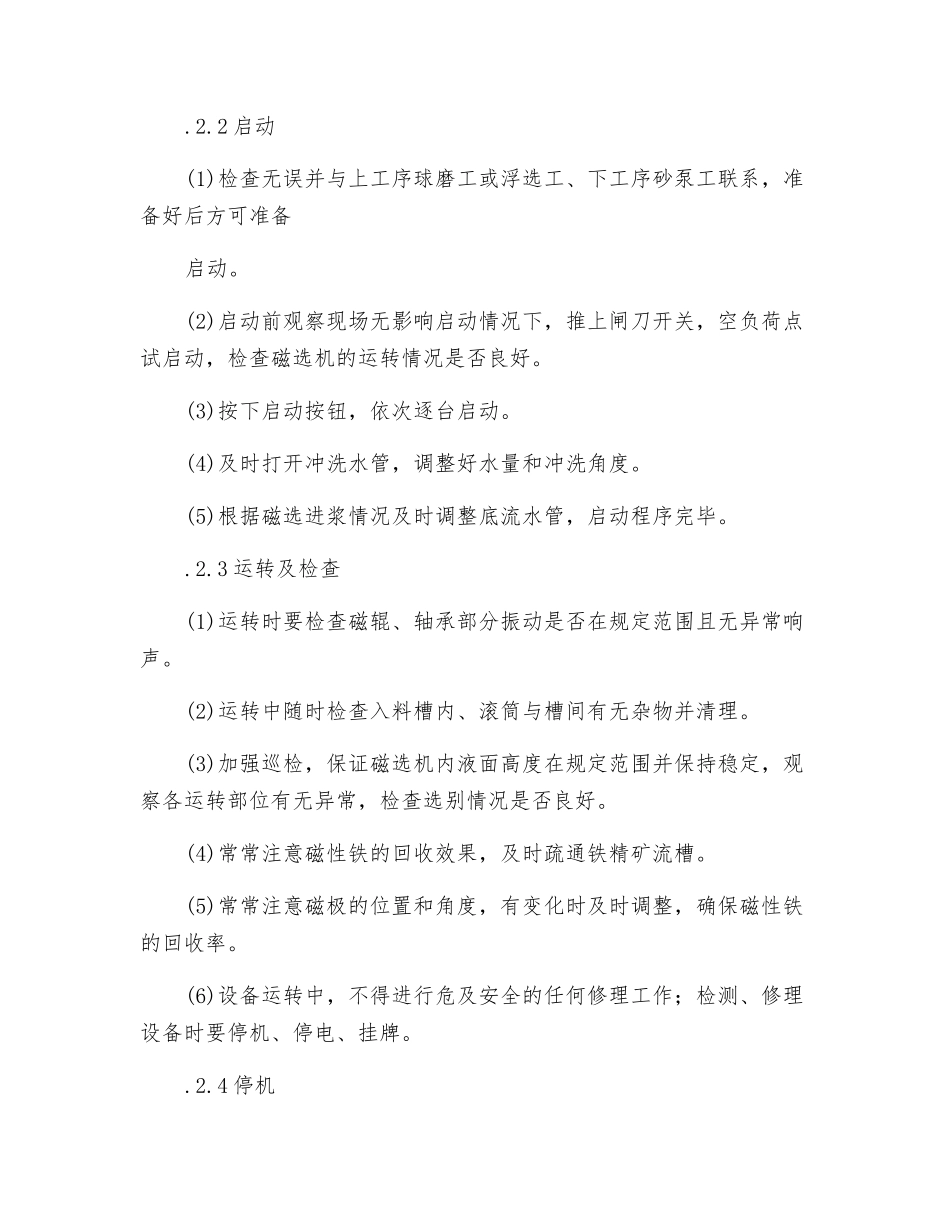 .2.2启动

(1)检查无误并与上工序球磨工或浮选工、下工序砂泵工联系，准备好后方可准备

启动。

(2)启动前观察现场无影响启动情况下，推上闸刀开关，空负荷点试启动，检查磁选机的运转情况是否良好。

(3)按下启动按钮，依次逐台启动。

(4)及时打开冲洗水管，调整好水量和冲洗角度。

(5)根据磁选进浆情况及时调整底流水管，启动程序完毕。

.2.3运转及检查

(1)运转时要检查磁辊、轴承部分振动是否在规定范围且无异常响声。

(2)运转中随时检查入料槽内、滚筒与槽间有无杂物并清理。

(3)加强巡检，保证磁选机内液面高度在规定范围并保持稳定，观察各运转部位有无异常，检查选别情况是否良好。

(4)常常注意磁性铁的回收效果，及时疏通铁精矿流槽。

(5)常常注意磁极的位置和角度，有变化时及时调整，确保磁性铁的回收率。

(6)设备运转中，不得进行危及安全的任何修理工作；检测、修理设备时要停机、停电、挂牌。

.2.4停机